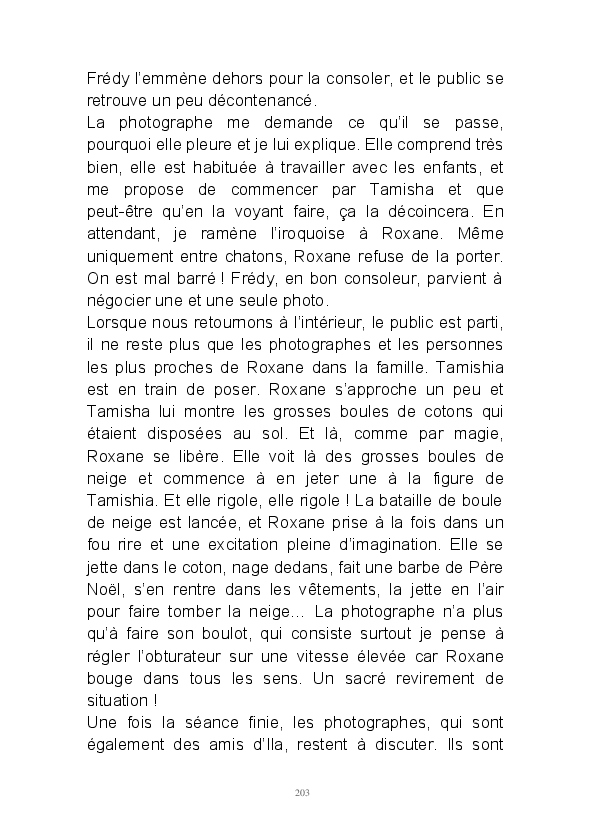 Frédy l'emmène dehors pour la consoler, et le public se retrouve un peu décontenancé.
La photographe me demande ce qu'il se passe, pourquoi elle pleure et je lui explique. Elle comprend très bien, elle est habituée à travailler avec les enfants, et me propose de commencer par Tamisha et que peut-être qu'en la voyant faire, ça la décoincera. En attendant, je ramène l'iroquoise à Roxane. Même uniquement entre chatons, Roxane refuse de la porter. On est mal barré ! Frédy, en bon consoleur, parvient à négocier une et une seule photo.
Lorsque nous retournons à l'intérieur, le public est parti, il ne reste plus que les photographes et les personnes les plus proches de Roxane dans la famille. Tamishia est en train de poser. Roxane s'approche un peu et Tamisha lui montre les grosses boules de cotons qui étaient disposées au sol. Et là, comme par magie, Roxane se libère. Elle voit là des grosses boules de neige et commence à en jeter une à la figure de Tamishia. Et elle rigole, elle rigole ! La bataille de boule de neige est lancée, et Roxane prise à la fois dans un fou rire et une excitation pleine d'imagination. Elle se jette dans le coton, nage dedans, fait une barbe de Père Noël, s'en rentre dans les vêtements, la jette en l'air pour faire tomber la neige… La photographe n'a plus qu'à faire son boulot, qui consiste surtout je pense à régler l'obturateur sur une vitesse élevée car Roxane bouge dans tous les sens. Un sacré revirement de situation !
Une fois la séance finie, les photographes, qui sont également des amis d'Ila, restent à discuter. Ils sont

203